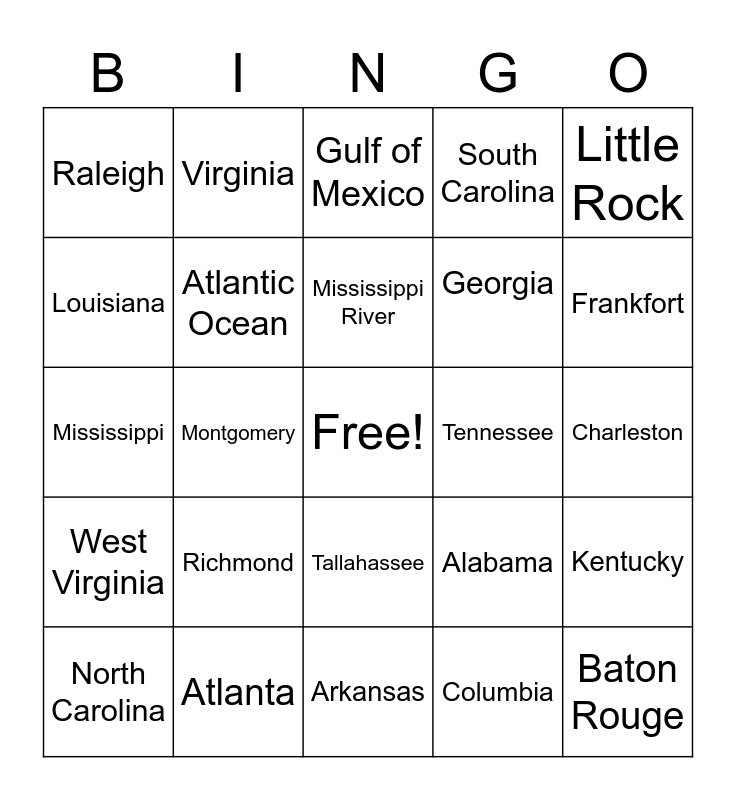 | B | I | N | G | O |
|---|---|---|---|---|
| Raleigh | Virginia | Gulf of Mexico | South Carolina | Little Rock |
| Louisiana | Atlantic Ocean | Mississippi River | Georgia | Frankfort |
| Mississippi | Montgomery | Free! | Tennessee | Charleston |
| West Virginia | Richmond | Tallahassee | Alabama | Kentucky |
| North Carolina | Atlanta | Arkansas | Columbia | Baton Rouge |